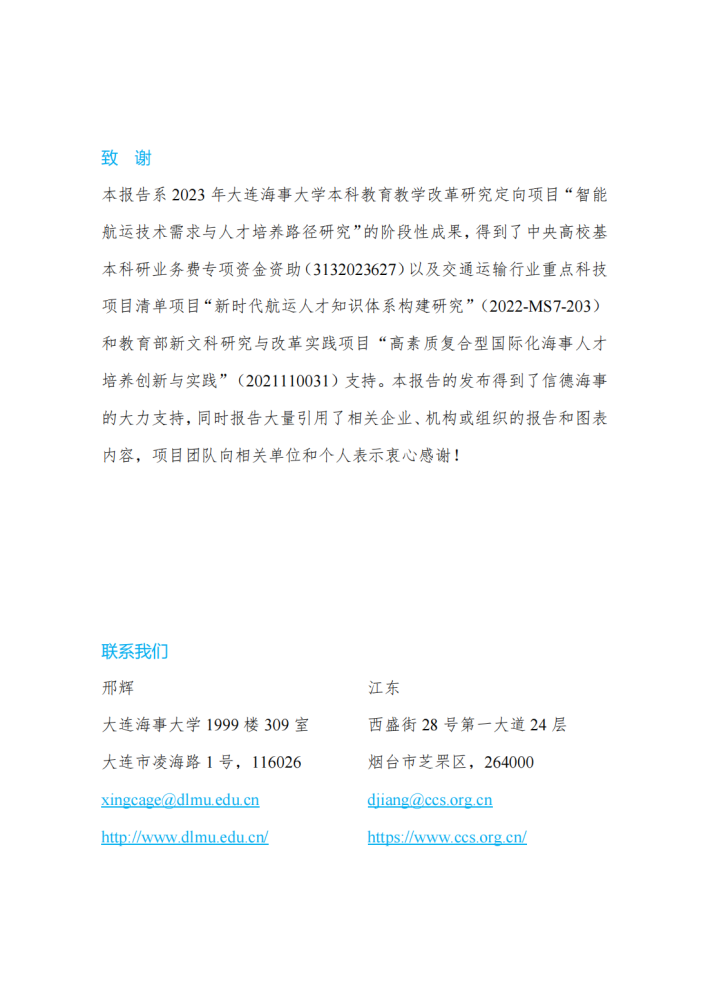 致 谢

本报告系 2023 年大连海事大学本科教育教学改革研究定向项目“智能航运技术需求与人才培养路径研究”的阶段性成果，得到了中央高校基本科研业务费专项资金资助（3132023627）以及交通运输行业重点科技项目清单项目“新时代航运人才知识体系构建研究”（2022-MS7-203）和教育部新文科研究与改革实践项目“高素质复合型国际化海事人才培养创新与实践”（2021110031）支持。本报告的发布得到了信德海事的大力支持，同时报告大量引用了相关企业、机构或组织的报告和图表内容，项目团队向相关单位和个人表示衷心感谢！

联系我们

邢辉

大连海事大学 1999 楼 309 室

大连市凌海路 1 号，116026

xingcage@dlmu.edu.cn

http://www.dlmu.edu.cn/

江东

西盛街 28 号第一大道 24 层

烟台市芝罘区，264000

djiang@ccs.org.cn

https://www.ccs.org.cn/